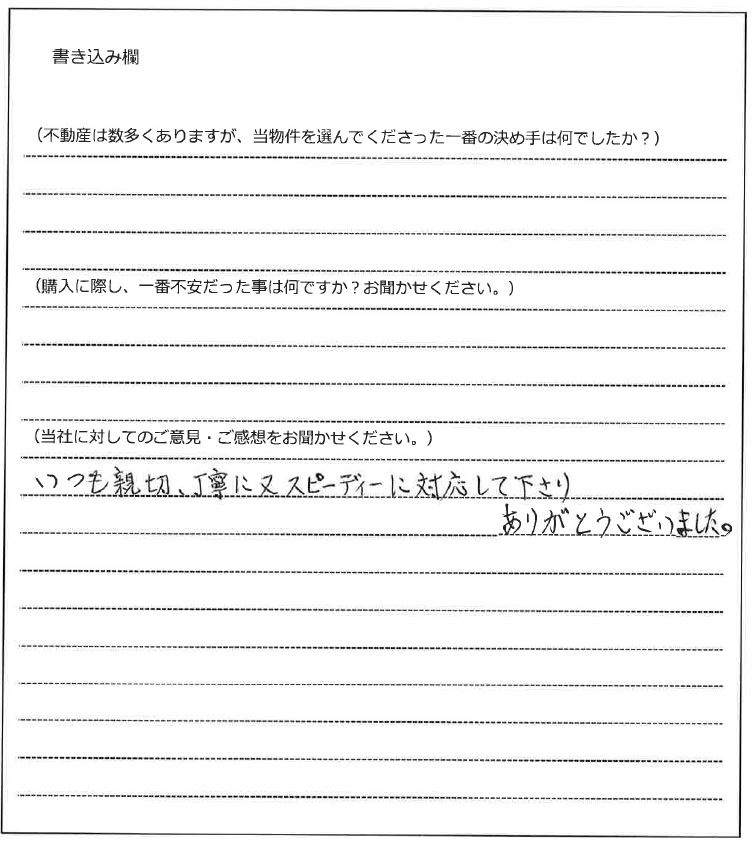 書き込み欄

（不動産は数多くありますが、当物件を選んでくださった一番の決め手は何でしたか？）

（購入に際し、一番不安だった事は何ですか？お聞かせください。）

（当社に対してのご意見・ご感想をお聞かせください。）

いつも親切、丁寧に又スピーディーに対応して下さり
ありがとうございました。